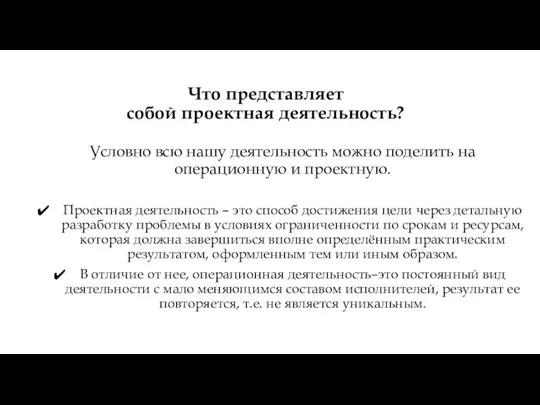 Что представляет собой проектная деятельность?

Условно всю нашу деятельность можно поделить на операционную и проектную.

✔ Проектная деятельность – это способ достижения цели через детальную разработку проблемы в условиях ограниченности по срокам и ресурсам, которая должна завершиться вполне определённым практическим результатом, оформленным тем или иным образом.

✔ В отличие от нее, операционная деятельность–это постоянный вид деятельности с мало меняющимся составом исполнителей, результат ее повторяется, т.е. не является уникальным.